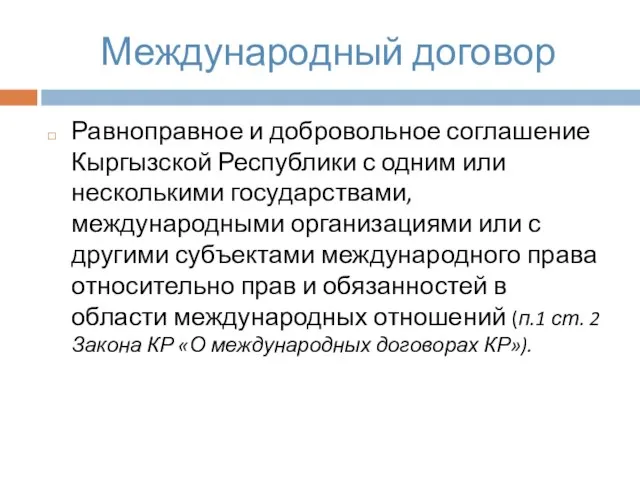 Международный договор

Равноправное и добровольное соглашение Кыргызской Республики с одним или несколькими государствами, международными организациями или с другими субъектами международного права относительно прав и обязанностей в области международных отношений (п.1 ст. 2 Закона КР «О международных договорах КР»).